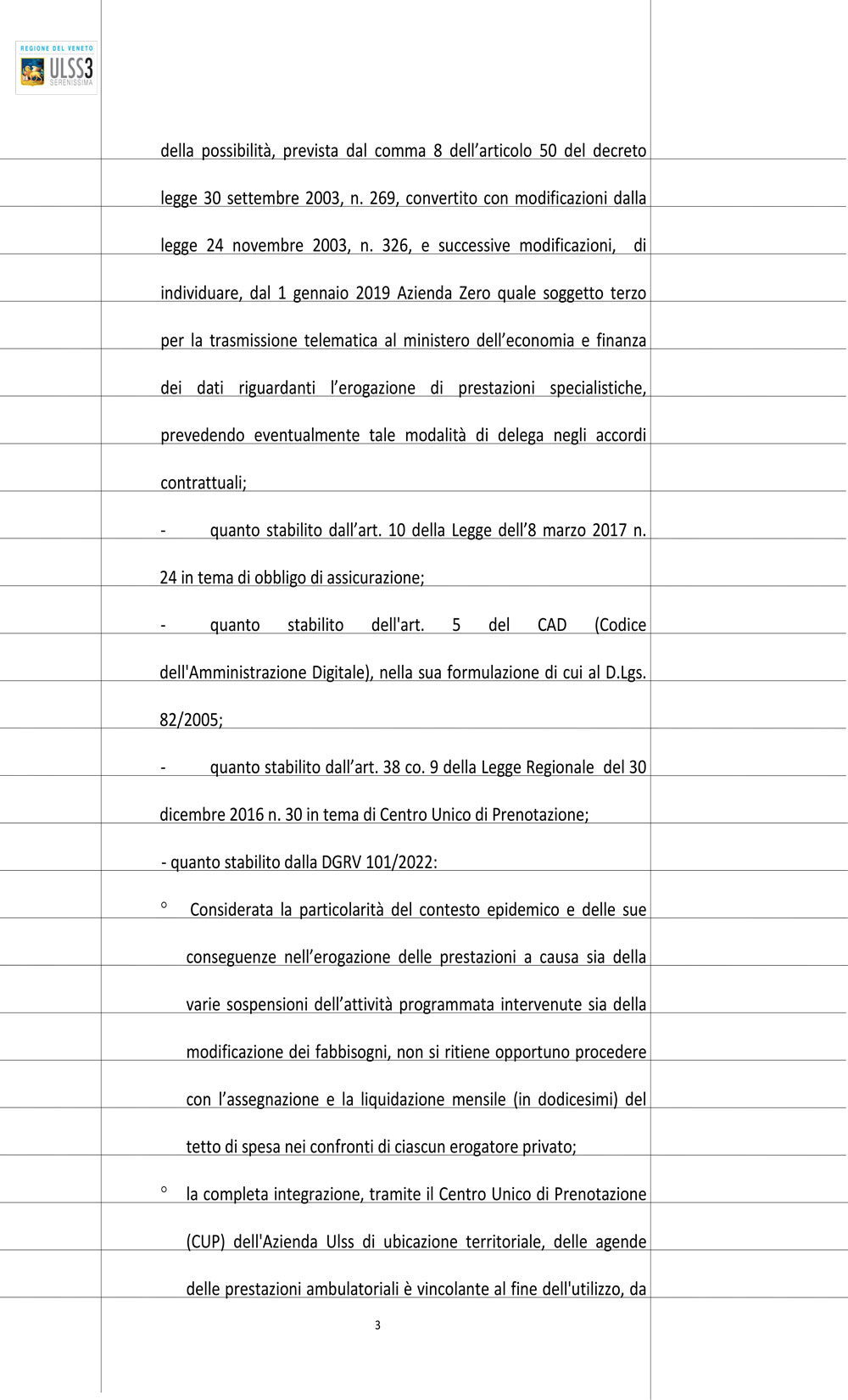 REGIONE DEL VENETO
ULSS3
SERENISSIMA

della possibilità, prevista dal comma 8 dell’articolo 50 del decreto legge 30 settembre 2003, n. 269, convertito con modificazioni dalla legge 24 novembre 2003, n. 326, e successive modificazioni, di individuare, dal 1 gennaio 2019 Azienda Zero quale soggetto terzo per la trasmissione telematica al ministero dell’economia e finanza dei dati riguardanti l’erogazione di prestazioni specialistiche, prevedendo eventualmente tale modalità di delega negli accordi contrattuali;

- quanto stabilito dall’art. 10 della Legge dell’8 marzo 2017 n. 24 in tema di obbligo di assicurazione;

- quanto stabilito dell'art. 5 del CAD (Codice dell'Amministrazione Digitale), nella sua formulazione di cui al D.Lgs. 82/2005;

- quanto stabilito dall’art. 38 co. 9 della Legge Regionale del 30 dicembre 2016 n. 30 in tema di Centro Unico di Prenotazione;

- quanto stabilito dalla DGRV 101/2022:

° Considerata la particolarità del contesto epidemico e delle sue conseguenze nell’erogazione delle prestazioni a causa sia della varie sospensioni dell’attività programmata intervenute sia della modificazione dei fabbisogni, non si ritiene opportuno procedere con l’assegnazione e la liquidazione mensile (in dodicesimi) del tetto di spesa nei confronti di ciascun erogatore privato;

° la completa integrazione, tramite il Centro Unico di Prenotazione (CUP) dell'Azienda Ulss di ubicazione territoriale, delle agende delle prestazioni ambulatoriali è vincolante al fine dell'utilizzo, da

3